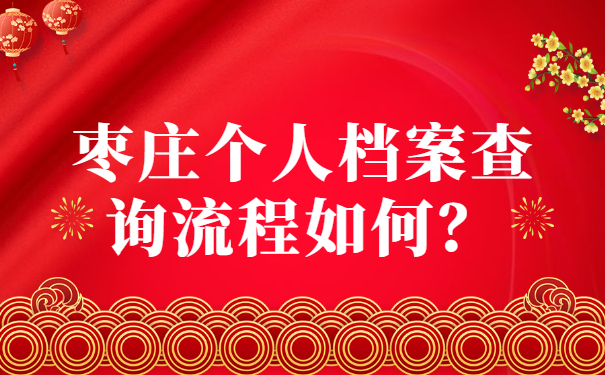 枣庄个人档案查询流程如何?